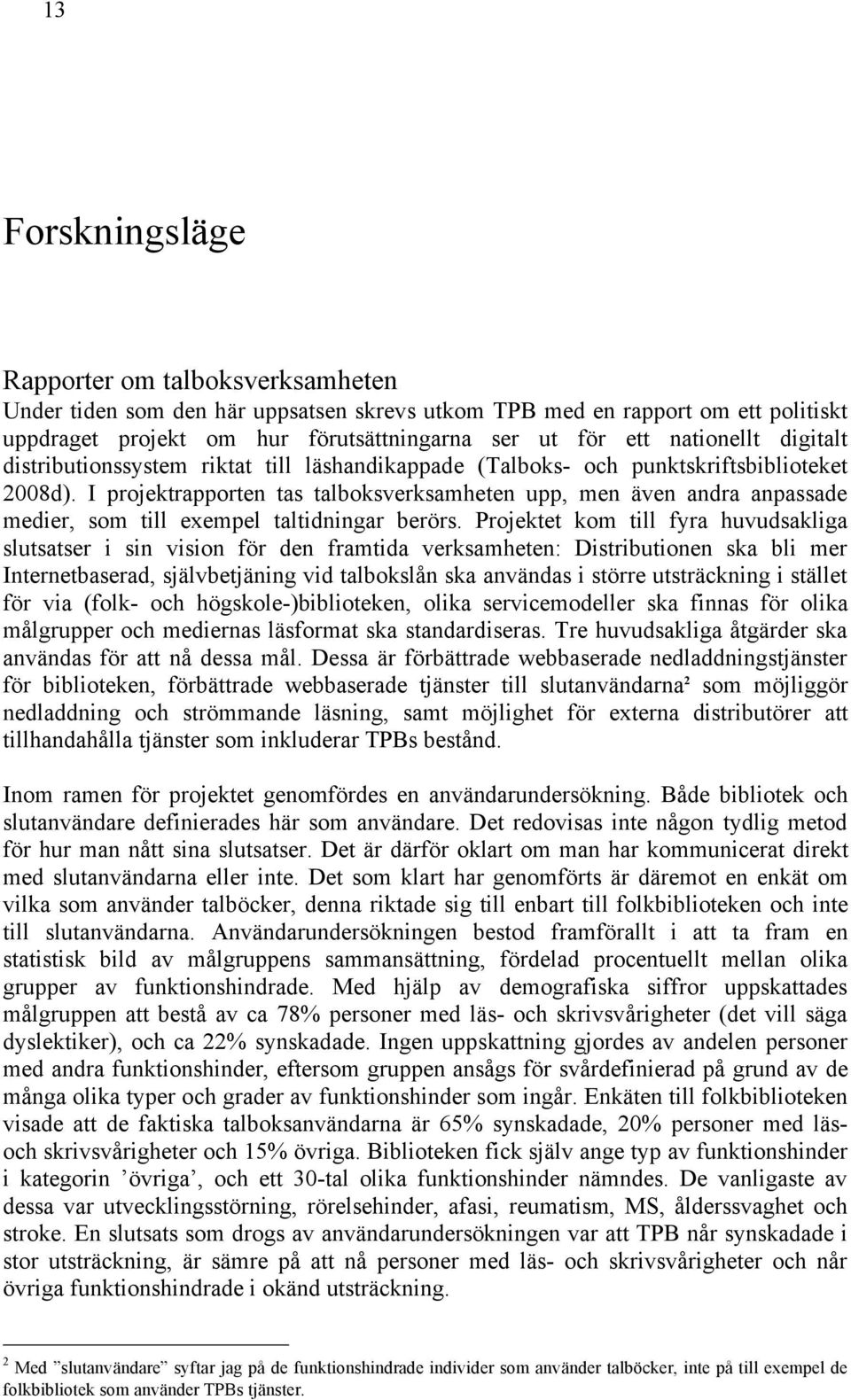 13

Forskningsläge

Rapporter om talboksverksamheten
Under tiden som den här uppsatsen skrevs utkom TPB med en rapport om ett politiskt uppdraget projekt om hur förutsättningarna ser ut för ett nationellt digitalt distributionssystem riktat till läshandikappade (Talboks- och punktskriftsbiblioteket 2008d). I projektrapporten tas talboksverksamheten upp, men även andra anpassade medier, som till exempel taltidningar berörs. Projektet kom till fyra huvudsakliga slutsatser i sin vision för den framtida verksamheten: Distributionen ska bli mer Internetbaserad, självbetjäning vid talbokslån ska användas i större utsträckning i stället för via (folk- och högskole-)biblioteken, olika servicemodeller ska finnas för olika målgrupper och mediernas läsformat ska standardiseras. Tre huvudsakliga åtgärder ska användas för att nå dessa mål. Dessa är förbättrade webbaserade nedladdningstjänster för biblioteken, förbättrade webbaserade tjänster till slutanvändarna² som möjliggör nedladdning och strömmande läsning, samt möjlighet för externa distributörer att tillhandahålla tjänster som inkluderar TPBs bestånd.

Inom ramen för projektet genomfördes en användarundersökning. Både bibliotek och slutanvändare definierades här som användare. Det redovisas inte någon tydlig metod för hur man nått sina slutsatser. Det är därför oklart om man har kommunicerat direkt med slutanvändarna eller inte. Det som klart har genomförts är däremot en enkät om vilka som använder talböcker, denna riktade sig till enbart till folkbiblioteken och inte till slutanvändarna. Användarundersökningen bestod framförallt i att ta fram en statistisk bild av målgruppens sammansättning, fördelad procentuellt mellan olika grupper av funktionshindrade. Med hjälp av demografiska siffror uppskattades målgruppen att bestå av ca 78% personer med läs- och skrivsvårigheter (det vill säga dyslektiker), och ca 22% synskadade. Ingen uppskattning gjordes av andelen personer med andra funktionshinder, eftersom gruppen ansågs för svårdefinierad på grund av de många olika typer och grader av funktionshinder som ingår. Enkäten till folkbiblioteken visade att de faktiska talboksanvändarna är 65% synskadade, 20% personer med läs- och skrivsvårigheter och 15% övriga. Biblioteken fick själv ange typ av funktionshinder i kategorin ’övriga’, och ett 30-tal olika funktionshinder nämndes. De vanligaste av dessa var utvecklingsstörning, rörelsehinder, afasi, reumatism, MS, ålderssvaghet och stroke. En slutsats som drogs av användarundersökningen var att TPB når synskadade i stor utsträckning, är sämre på att nå personer med läs- och skrivsvårigheter och når övriga funktionshindrade i okänd utsträckning.

² Med ”slutanvändare” syftar jag på de funktionshindrade individer som använder talböcker, inte på till exempel de folkbibliotek som använder TPBs tjänster.